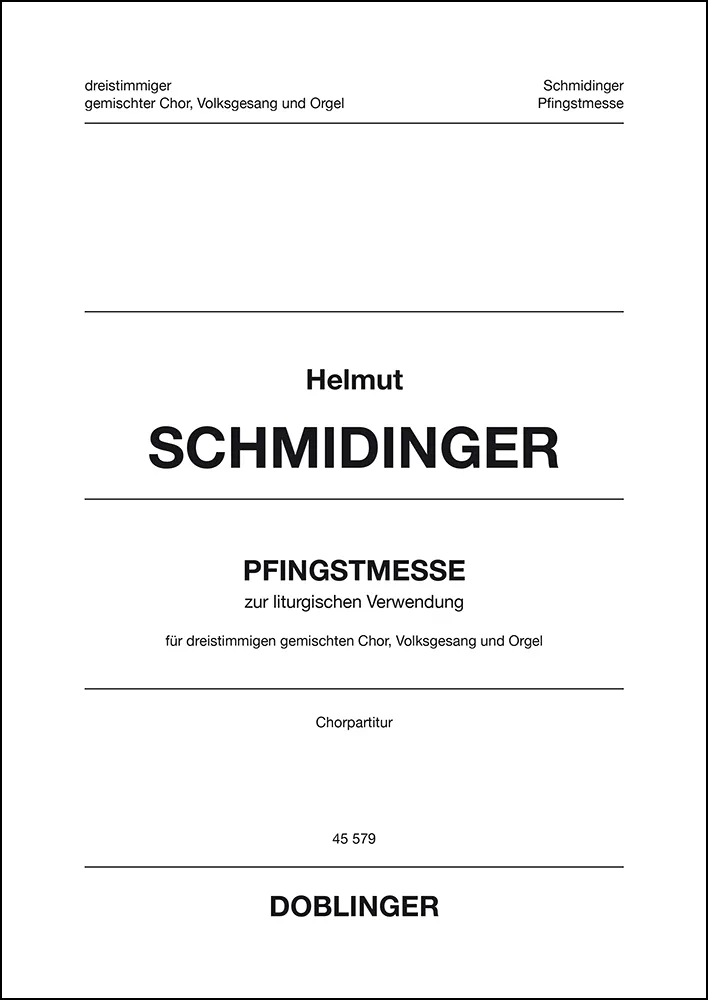 dreistimmiger
gemischter Chor, Volksgesang und Orgel

Schmidinger
Pfingstmesse

Helmut

SCHMIDINGER

PFINGSTMESSE

zur liturgischen Verwendung

für dreistimmigen gemischten Chor, Volksgesang und Orgel

Chorpartitur

45 579

DOBLINGER